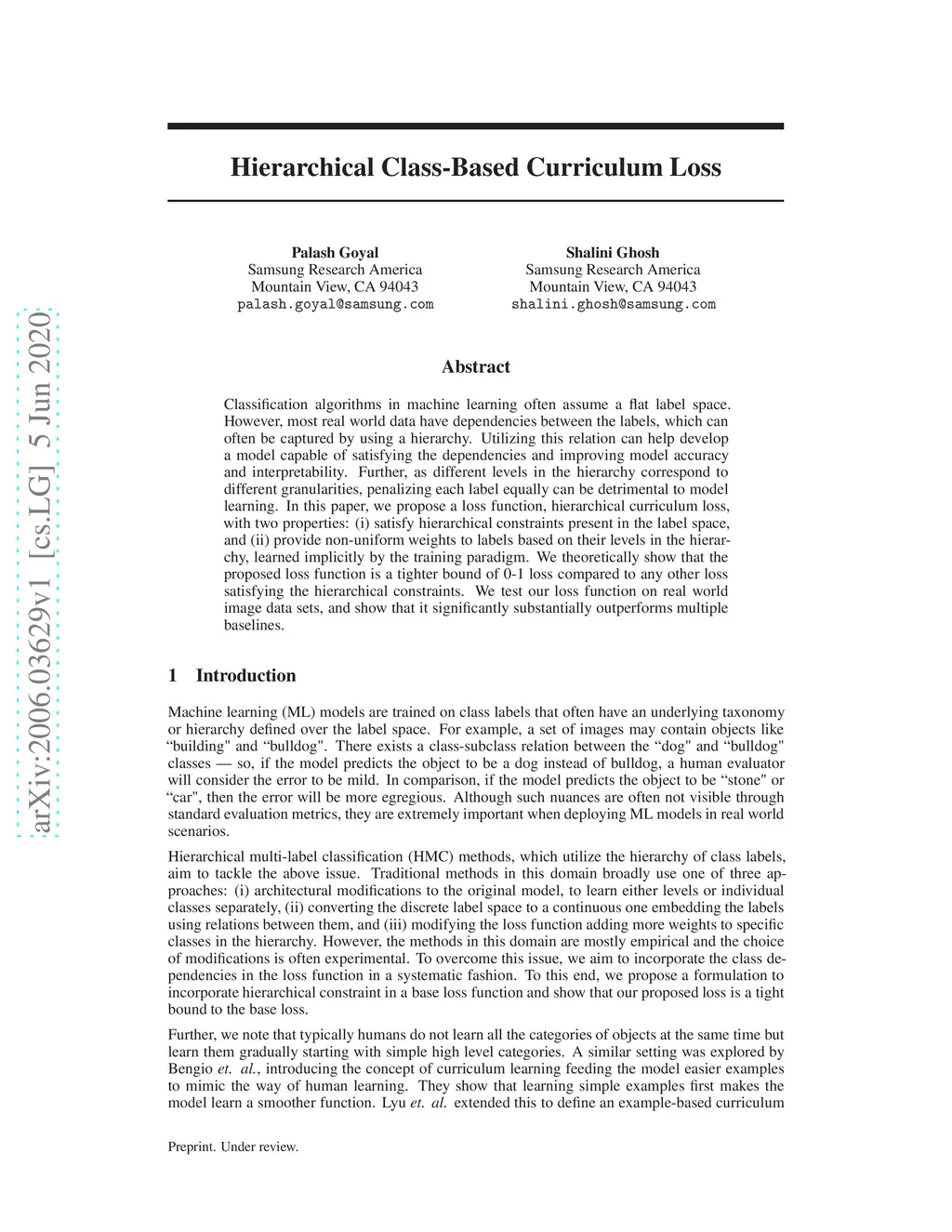 arXiv:2006.03629v1 [cs.LG] 5 Jun 2020

Hierarchical Class-Based Curriculum Loss

Palash Goyal
Samsung Research America
Mountain View, CA 94043
palash.goyal@samsung.com

Shalini Ghosh
Samsung Research America
Mountain View, CA 94043
shalini.ghosh@samsung.com

Abstract

Classification algorithms in machine learning often assume a flat label space. However, most real world data have dependencies between the labels, which can often be captured by using a hierarchy. Utilizing this relation can help develop a model capable of satisfying the dependencies and improving model accuracy and interpretability. Further, as different levels in the hierarchy correspond to different granularities, penalizing each label equally can be detrimental to model learning. In this paper, we propose a loss function, hierarchical curriculum loss, with two properties: (i) satisfy hierarchical constraints present in the label space, and (ii) provide non-uniform weights to labels based on their levels in the hierarchy, learned implicitly by the training paradigm. We theoretically show that the proposed loss function is a tighter bound of 0-1 loss compared to any other loss satisfying the hierarchical constraints. We test our loss function on real world image data sets, and show that it significantly substantially outperforms multiple baselines.

1 Introduction

Machine learning (ML) models are trained on class labels that often have an underlying taxonomy or hierarchy defined over the label space. For example, a set of images may contain objects like “building" and “bulldog". There exists a class-subclass relation between the “dog" and “bulldog" classes — so, if the model predicts the object to be a dog instead of bulldog, a human evaluator will consider the error to be mild. In comparison, if the model predicts the object to be “stone" or “car", then the error will be more egregious. Although such nuances are often not visible through standard evaluation metrics, they are extremely important when deploying ML models in real world scenarios.

Hierarchical multi-label classification (HMC) methods, which utilize the hierarchy of class labels, aim to tackle the above issue. Traditional methods in this domain broadly use one of three approaches: (i) architectural modifications to the original model, to learn either levels or individual classes separately, (ii) converting the discrete label space to a continuous one embedding the labels using relations between them, and (iii) modifying the loss function adding more weights to specific classes in the hierarchy. However, the methods in this domain are mostly empirical and the choice of modifications is often experimental. To overcome this issue, we aim to incorporate the class dependencies in the loss function in a systematic fashion. To this end, we propose a formulation to incorporate hierarchical constraint in a base loss function and show that our proposed loss is a tight bound to the base loss.

Further, we note that typically humans do not learn all the categories of objects at the same time but learn them gradually starting with simple high level categories. A similar setting was explored by Bengio et. al., introducing the concept of curriculum learning feeding the model easier examples to mimic the way of human learning. They show that learning simple examples first makes the model learn a smoother function. Lyu et. al. extended this to define an example-based curriculum

Preprint. Under review.